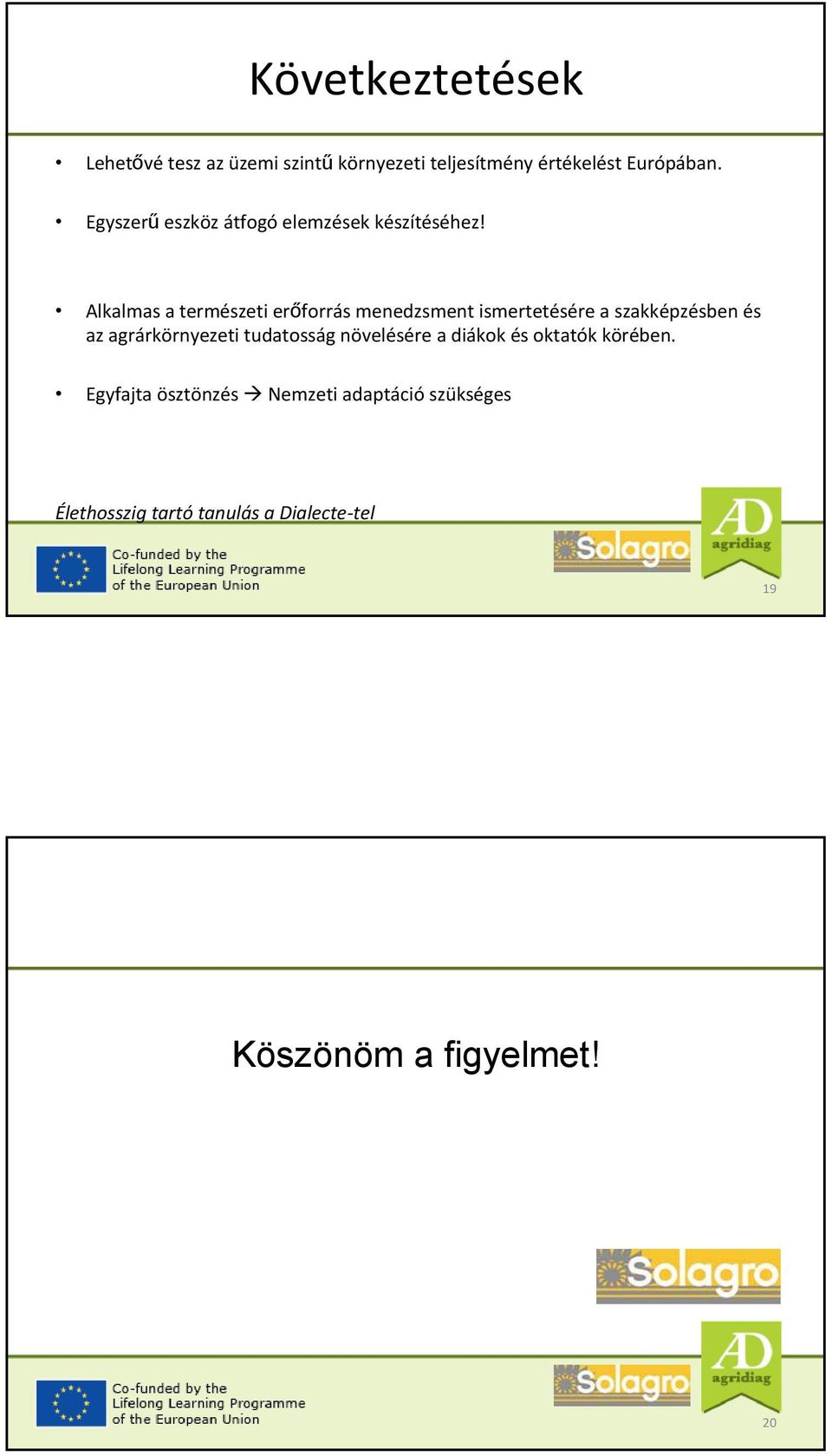 Következtetések

• Lehetővé tesz az üzemi szintű környezeti teljesítmény értékelést Európában.

• Egyszerű eszköz átfogó elemzések készítéséhez!

• Alkalmas a természeti erőforrás menedzsment ismertetésére a szakképzésben és az agrárkörnyezeti tudatosság növelésére a diákok és oktatók körében.

• Egyfajta ösztönzés → Nemzeti adaptáció szükséges

Élethosszig tartó tanulás a Dialecte-tel

Co-funded by the Lifelong Learning Programme of the European Union

Solagro

AD agridiag

19

Köszönöm a figyelmet!

Solagro

Co-funded by the Lifelong Learning Programme of the European Union

Solagro

AD agridiag

20